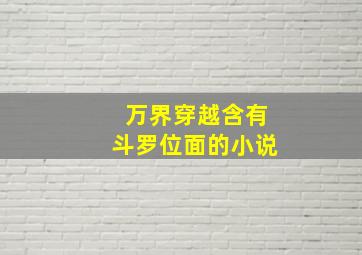 万界穿越含有
斗罗位面的小说